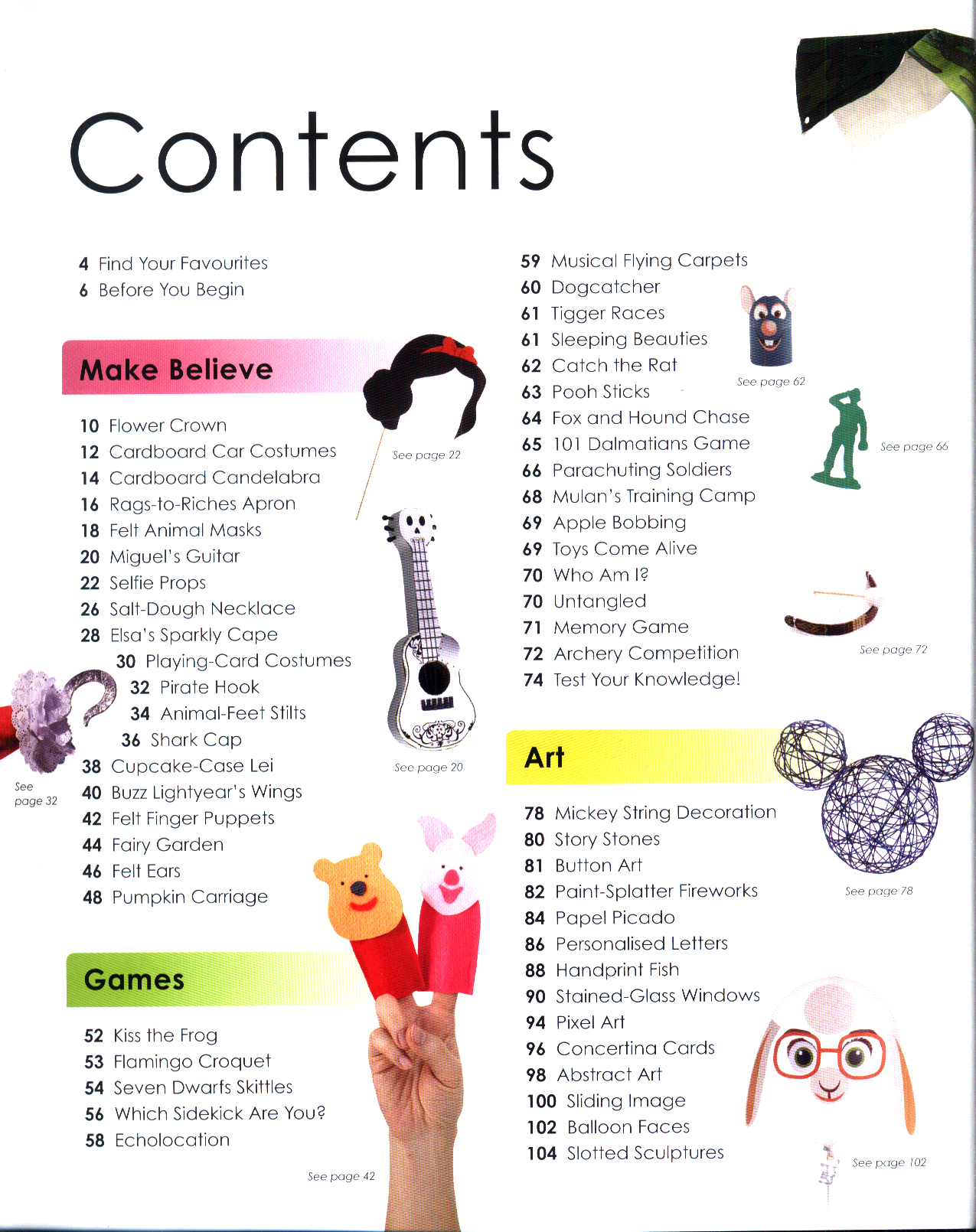 Contents

4 Find Your Favourites
6 Before You Begin

Make Believe

10 Flower Crown
12 Cardboard Car Costumes
14 Cardboard Candelabra
16 Rags-to-Riches Apron
18 Felt Animal Masks
20 Miguel's Guitar
22 Selfie Props
26 Salt-Dough Necklace
28 Elsa's Sparkly Cape
30 Playing-Card Costumes
32 Pirate Hook
34 Animal-Feet Stilts
36 Shark Cap
38 Cupcake-Case Lei
40 Buzz Lightyear's Wings
42 Felt Finger Puppets
44 Fairy Garden
46 Felt Ears
48 Pumpkin Carriage

See page 22

See page 20

See page 32

Games

52 Kiss the Frog
53 Flamingo Croquet
54 Seven Dwarfs Skittles
56 Which Sidekick Are You?
58 Echolocation

See page 42

59 Musical Flying Carpets
60 Dogcatcher
61 Tigger Races
61 Sleeping Beauties
62 Catch the Rat
63 Pooh Sticks
64 Fox and Hound Chase
65 101 Dalmatians Game
66 Parachuting Soldiers
68 Mulan's Training Camp
69 Apple Bobbing
69 Toys Come Alive
70 Who Am I?
70 Untangled
71 Memory Game
72 Archery Competition
74 Test Your Knowledge!

See page 62

See page 66

See page 72

Art

78 Mickey String Decoration
80 Story Stones
81 Button Art
82 Paint-Splatter Fireworks
84 Papel Picado
86 Personalised Letters
88 Handprint Fish
90 Stained-Glass Windows
94 Pixel Art
96 Concertina Cards
98 Abstract Art
100 Sliding Image
102 Balloon Faces
104 Slotted Sculptures

See page 78

See page 102